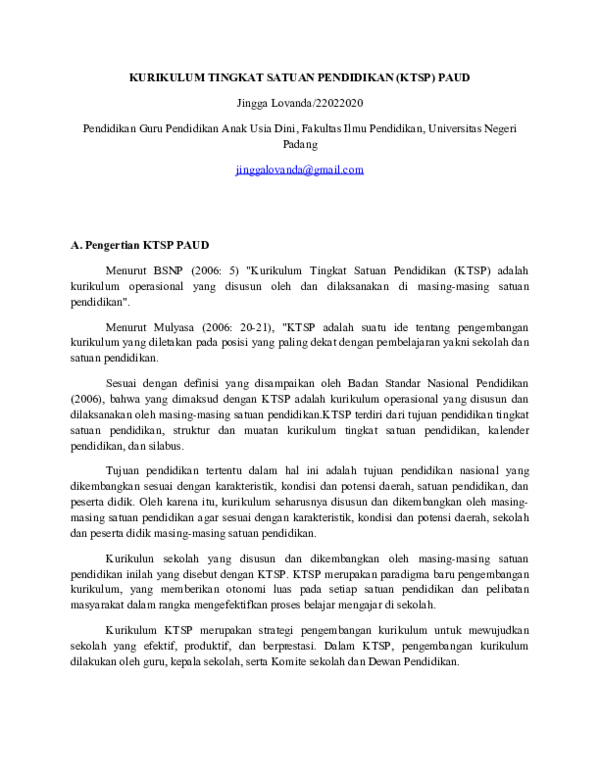 KURIKULUM TINGKAT SATUAN PENDIDIKAN (KTSP) PAUD

Jingga Lovanda/22022020

Pendidikan Guru Pendidikan Anak Usia Dini, Fakultas Ilmu Pendidikan, Universitas Negeri Padang

jinggalovanda@gmail.com

A. Pengertian KTSP PAUD

Menurut BSNP (2006: 5) "Kurikulum Tingkat Satuan Pendidikan (KTSP) adalah kurikulum operasional yang disusun oleh dan dilaksanakan di masing-masing satuan pendidikan".

Menurut Mulyasa (2006: 20-21), "KTSP adalah suatu ide tentang pengembangan kurikulum yang diletakan pada posisi yang paling dekat dengan pembelajaran yakni sekolah dan satuan pendidikan.

Sesuai dengan definisi yang disampaikan oleh Badan Standar Nasional Pendidikan (2006), bahwa yang dimaksud dengan KTSP adalah kurikulum operasional yang disusun dan dilaksanakan oleh masing-masing satuan pendidikan.KTSP terdiri dari tujuan pendidikan tingkat satuan pendidikan, struktur dan muatan kurikulum tingkat satuan pendidikan, kalender pendidikan, dan silabus.

Tujuan pendidikan tertentu dalam hal ini adalah tujuan pendidikan nasional yang dikembangkan sesuai dengan karakteristik, kondisi dan potensi daerah, satuan pendidikan, dan peserta didik. Oleh karena itu, kurikulum seharusnya disusun dan dikembangkan oleh masing-masing satuan pendidikan agar sesuai dengan karakteristik, kondisi dan potensi daerah, sekolah dan peserta didik masing-masing satuan pendidikan.

Kurikulun sekolah yang disusun dan dikembangkan oleh masing-masing satuan pendidikan inilah yang disebut dengan KTSP. KTSP merupakan paradigma baru pengembangan kurikulum, yang memberikan otonomi luas pada setiap satuan pendidikan dan pelibatan masyarakat dalam rangka mengefektifkan proses belajar mengajar di sekolah.

Kurikulum KTSP merupakan strategi pengembangan kurikulum untuk mewujudkan sekolah yang efektif, produktif, dan berprestasi. Dalam KTSP, pengembangan kurikulum dilakukan oleh guru, kepala sekolah, serta Komite sekolah dan Dewan Pendidikan.